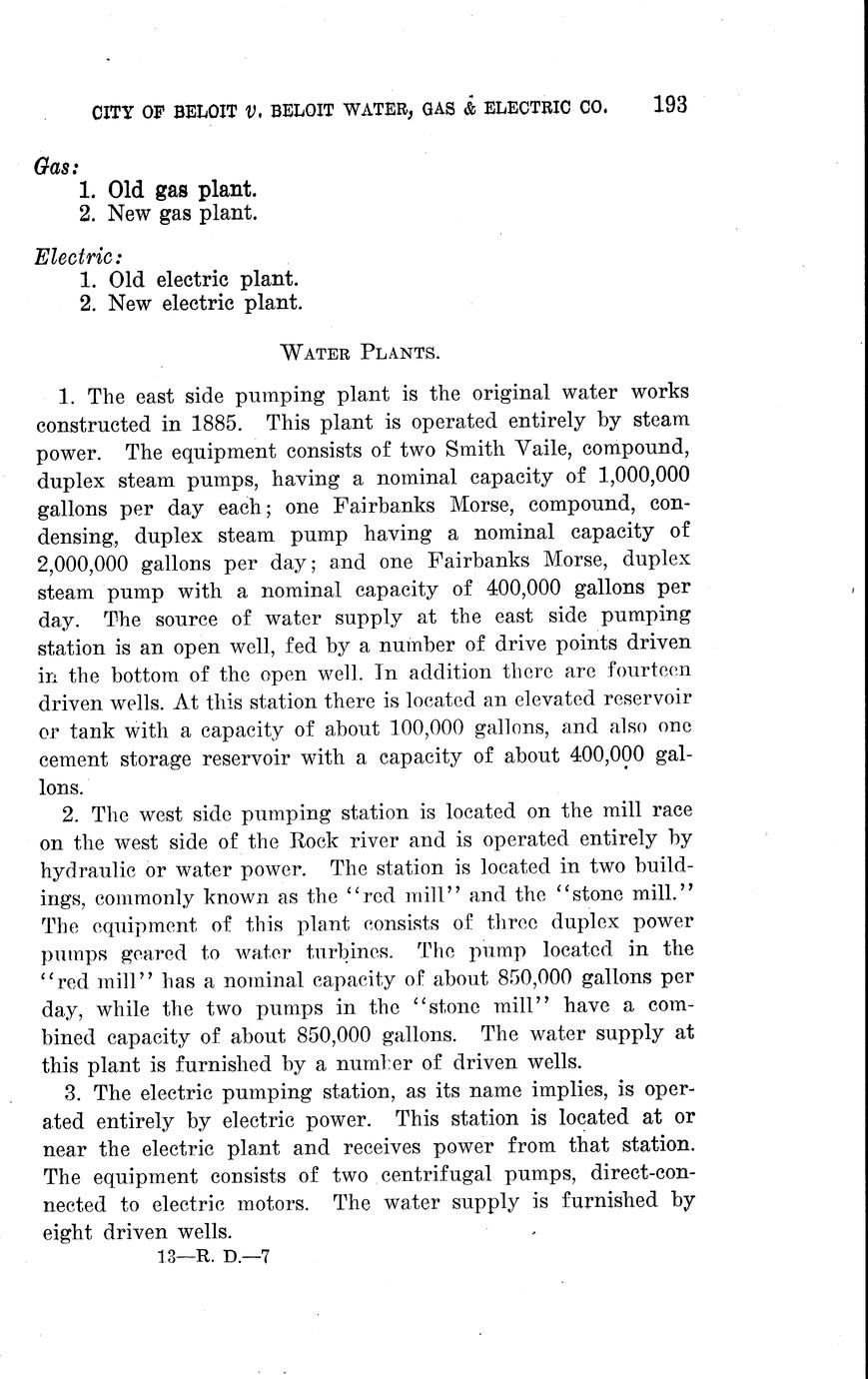 CITY OF BELOIT v. BELOIT WATER, GAS & ELECTRIC CO. 193

Gas:
1. Old gas plant.
2. New gas plant.

Electric:
1. Old electric plant.
2. New electric plant.

WATER PLANTS.

1. The east side pumping plant is the original water works constructed in 1885. This plant is operated entirely by steam power. The equipment consists of two Smith Vaile, compound, duplex steam pumps, having a nominal capacity of 1,000,000 gallons per day each; one Fairbanks Morse, compound, condensing, duplex steam pump having a nominal capacity of 2,000,000 gallons per day; and one Fairbanks Morse, duplex steam pump with a nominal capacity of 400,000 gallons per day. The source of water supply at the east side pumping station is an open well, fed by a number of drive points driven in the bottom of the open well. In addition there are fourteen driven wells. At this station there is located an elevated reservoir or tank with a capacity of about 100,000 gallons, and also one cement storage reservoir with a capacity of about 400,000 gallons.

2. The west side pumping station is located on the mill race on the west side of the Rock river and is operated entirely by hydraulic or water power. The station is located in two buildings, commonly known as the "red mill" and the "stone mill." The equipment of this plant consists of three duplex power pumps geared to water turbines. The pump located in the "red mill" has a nominal capacity of about 850,000 gallons per day, while the two pumps in the "stone mill" have a combined capacity of about 850,000 gallons. The water supply at this plant is furnished by a number of driven wells.

3. The electric pumping station, as its name implies, is operated entirely by electric power. This station is located at or near the electric plant and receives power from that station. The equipment consists of two centrifugal pumps, direct-connected to electric motors. The water supply is furnished by eight driven wells.

13—R. D.—7